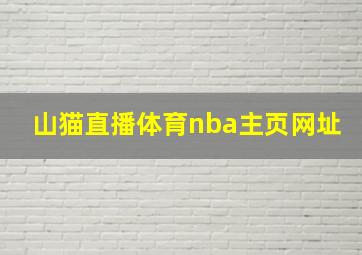 山猫直播体育nba主页网址